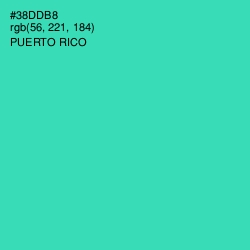 #38DDB8
rgb(56, 221, 184)
PUERTO RICO